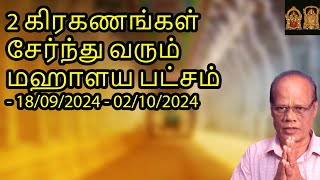 2 கிரகணங்கள் சேர்ந்து வரும் மஹாளய பட்சம்
- 18/09/2024 - 02/10/2024